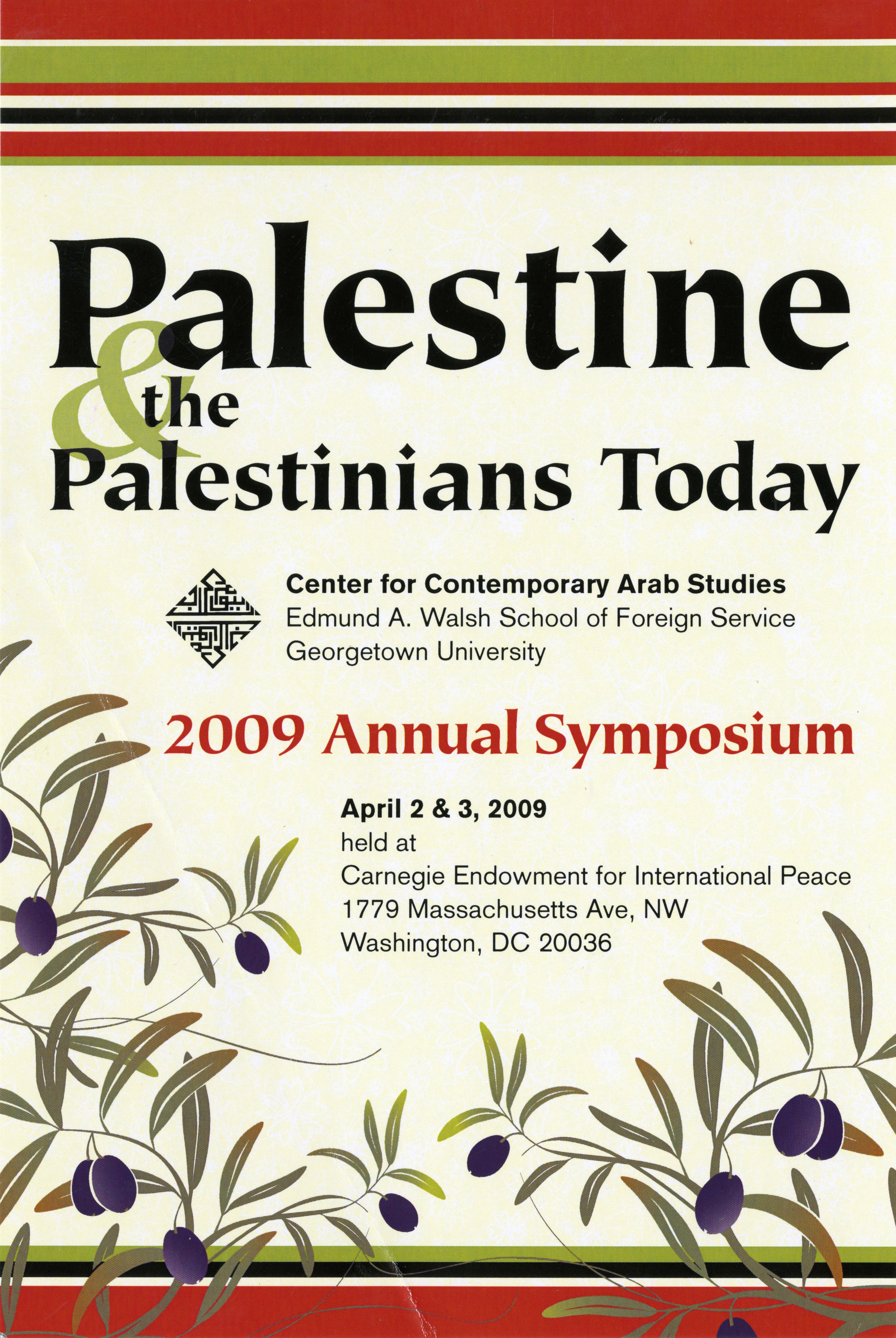 Palestine & the Palestinians Today

Center for Contemporary Arab Studies
Edmund A. Walsh School of Foreign Service
Georgetown University

2009 Annual Symposium

April 2 & 3, 2009
held at
Carnegie Endowment for International Peace
1779 Massachusetts Ave, NW
Washington, DC 20036